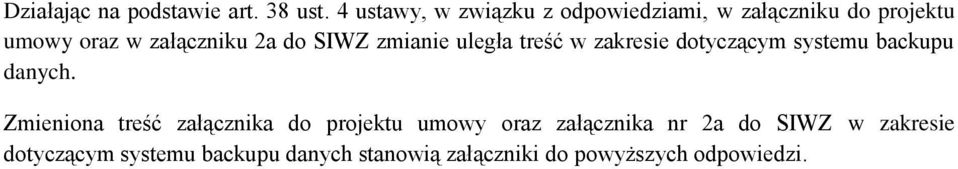 Działając na podstawie art. 38 ust. 4 ustawy, w związku z odpowiedziami, w załączniku do projektu umowy oraz w załączniku 2a do SIWZ zmianie uległa treść w zakresie dotyczącym systemu backupu danych.

Zmieniona treść załącznika do projektu umowy oraz załącznika nr 2a do SIWZ w zakresie dotyczącym systemu backupu danych stanowią załączniki do powyższych odpowiedzi.